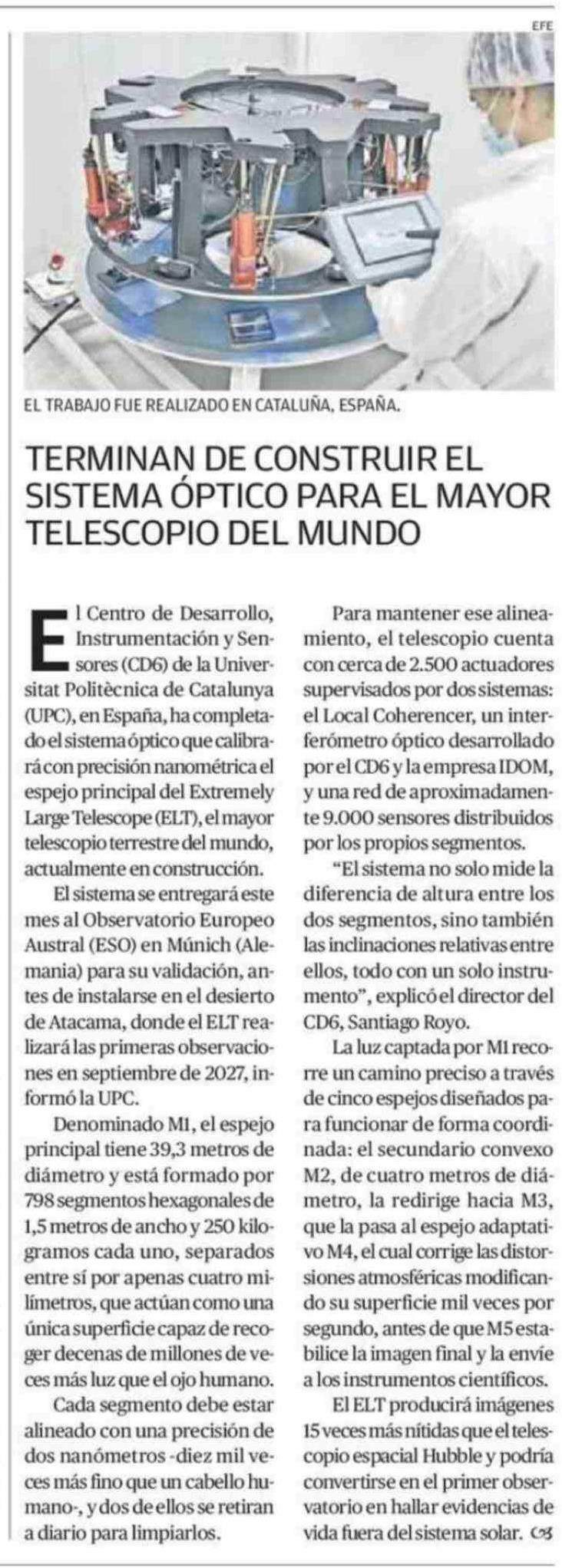 EFE

EL TRABAJO FUE REALIZADO EN CATALUÑA, ESPAÑA.

TERMINAN DE CONSTRUIR EL SISTEMA ÓPTICO PARA EL MAYOR TELESCOPIO DEL MUNDO

El Centro de Desarrollo, Instrumentación y Sensores (CD6) de la Universitat Politècnica de Catalunya (UPC), en España, ha completado el sistema óptico que calibrará con precisión nanométrica el espejo principal del Extremely Large Telescope (ELT), el mayor telescopio terrestre del mundo, actualmente en construcción.

El sistema se entregará este mes al Observatorio Europeo Austral (ESO) en Múnich (Alemania) para su validación, antes de instalarse en el desierto de Atacama, donde el ELT realizará las primeras observaciones en septiembre de 2027, informó la UPC.

Denominado M1, el espejo principal tiene 39,3 metros de diámetro y está formado por 798 segmentos hexagonales de 1,5 metros de ancho y 250 kilogramos cada uno, separados entre sí por apenas cuatro milímetros, que actúan como una única superficie capaz de recoger decenas de millones de veces más luz que el ojo humano.

Cada segmento debe estar alineado con una precisión de dos nanómetros -diez mil veces más fino que un cabello humano-, y dos de ellos se retiran a diario para limpiarlos.

Para mantener ese alineamiento, el telescopio cuenta con cerca de 2.500 actuadores supervisados por dos sistemas: el Local Coherencer, un interferómetro óptico desarrollado por el CD6 y la empresa IDOM, y una red de aproximadamente 9.000 sensores distribuidos por los propios segmentos.

"El sistema no solo mide la diferencia de altura entre los dos segmentos, sino también las inclinaciones relativas entre ellos, todo con un solo instrumento", explicó el director del CD6, Santiago Royo.

La luz captada por M1 recorre un camino preciso a través de cinco espejos diseñados para funcionar de forma coordinada: el secundario convexo M2, de cuatro metros de diámetro, la redirige hacia M3, que la pasa al espejo adaptativo M4, el cual corrige las distorsiones atmosféricas modificando su superficie mil veces por segundo, antes de que M5 estabilice la imagen final y la envíe a los instrumentos científicos.

El ELT producirá imágenes 15 veces más nítidas que el telescopio espacial Hubble y podría convertirse en el primer observatorio en hallar evidencias de vida fuera del sistema solar.